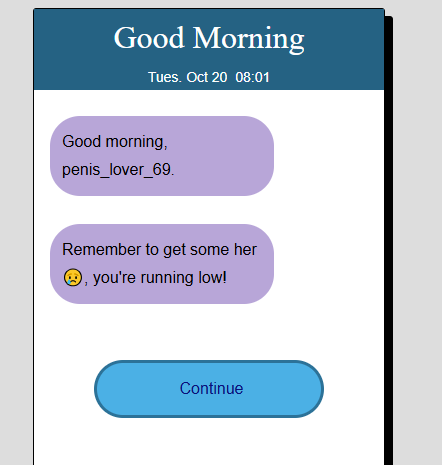 Good Morning

Tues. Oct 20 08:01

Good morning, penis_lover_69.

Remember to get some her 😢, you're running low!

Continue